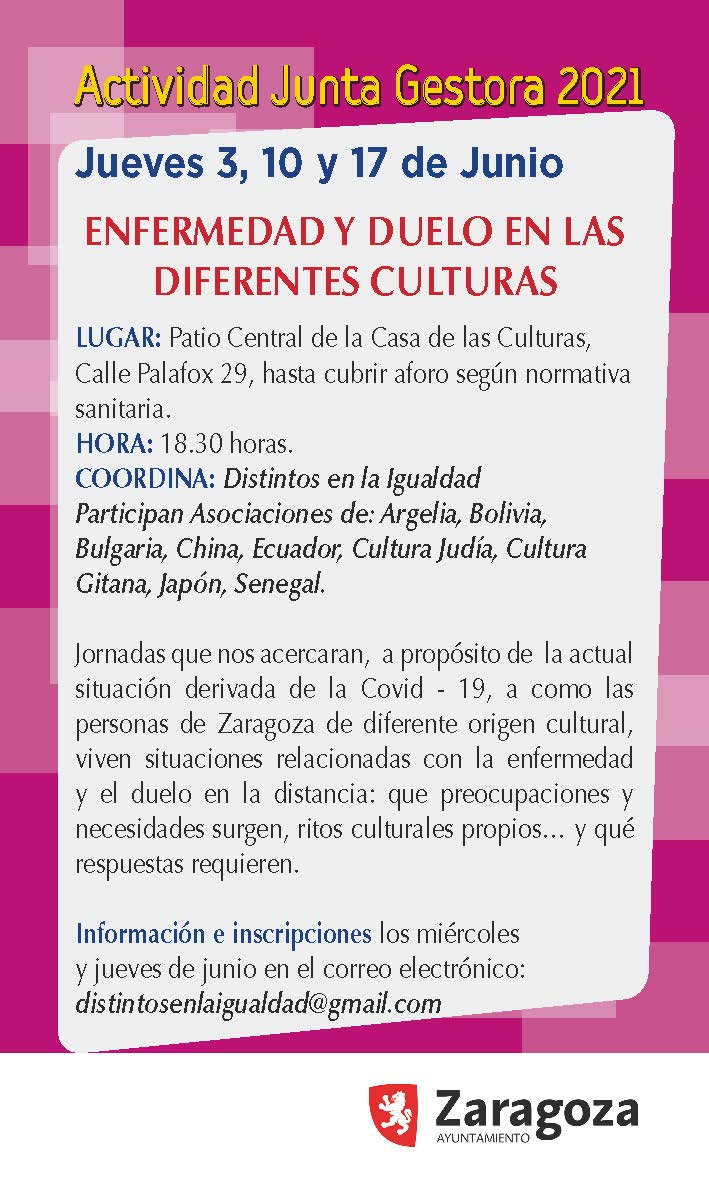 Actividad Junta Gestora 2021

Jueves 3, 10 y 17 de Junio

ENFERMEDAD Y DUELO EN LAS DIFERENTES CULTURAS

LUGAR: Patio Central de la Casa de las Culturas, Calle Palafox 29, hasta cubrir aforo según normativa sanitaria.
HORA: 18.30 horas.
COORDINA: Distintos en la Igualdad
Participan Asociaciones de: Argelia, Bolivia, Bulgaria, China, Ecuador, Cultura Judía, Cultura Gitana, Japón, Senegal.

Jornadas que nos acercaran, a propósito de la actual situación derivada de la Covid - 19, a como las personas de Zaragoza de diferente origen cultural, viven situaciones relacionadas con la enfermedad y el duelo en la distancia: que preocupaciones y necesidades surgen, ritos culturales propios... y qué respuestas requieren.

Información e inscripciones los miércoles y jueves de junio en el correo electrónico: distintosenlaigualdad@gmail.com

Zaragoza
AYUNTAMIENTO